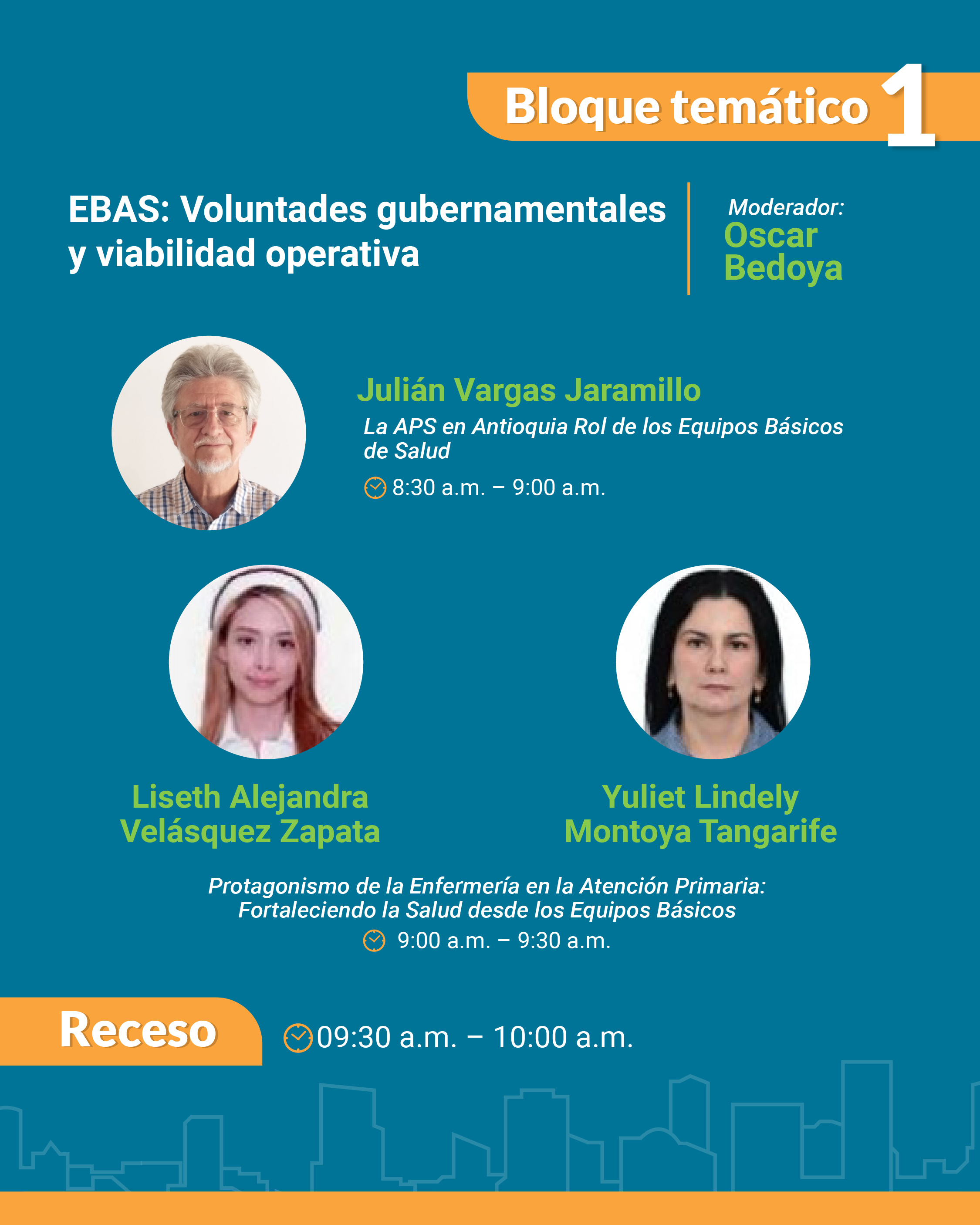 Bloque temático 1

EBAS: Voluntades gubernamentales y viabilidad operativa

Moderador:
Oscar Bedoya

Julián Vargas Jaramillo
La APS en Antioquia Rol de los Equipos Básicos de Salud
8:30 a.m. – 9:00 a.m.

Liseth Alejandra Velásquez Zapata

Yuliet Lindely Montoya Tangarife

Protagonismo de la Enfermería en la Atención Primaria: Fortaleciendo la Salud desde los Equipos Básicos
9:00 a.m. – 9:30 a.m.

Receso
09:30 a.m. – 10:00 a.m.